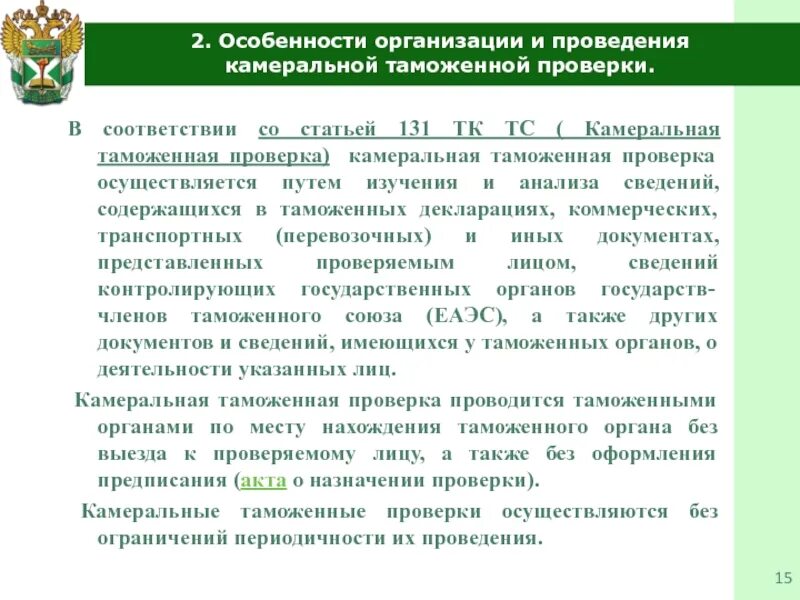 2. Особенности организации и проведения камеральной таможенной проверки.

В соответствии со статьей 131 ТК ТС ( Камеральная таможенная проверка) камеральная таможенная проверка осуществляется путем изучения и анализа сведений, содержащихся в таможенных декларациях, коммерческих, транспортных (перевозочных) и иных документах, представленных проверяемым лицом, сведений контролирующих государственных органов государств-членов таможенного союза (ЕАЭС), а также других документов и сведений, имеющихся у таможенных органов, о деятельности указанных лиц.

Камеральная таможенная проверка проводится таможенными органами по месту нахождения таможенного органа без выезда к проверяемому лицу, а также без оформления предписания (акта о назначении проверки).

Камеральные таможенные проверки осуществляются без ограничений периодичности их проведения.

15